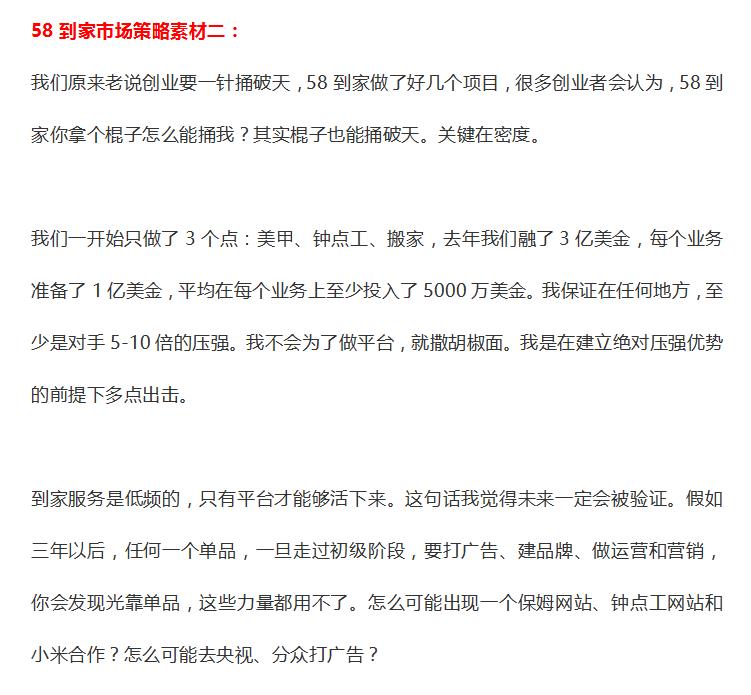 58 到家市场策略素材二：

我们原来老说创业要一针捅破天，58 到家做了好几个项目，很多创业者会认为，58 到家你拿个棍子怎么能捅我？其实棍子也能捅破天。关键在密度。

我们一开始只做了 3 个点：美甲、钟点工、搬家，去年我们融了 3 亿美金，每个业务准备了 1 亿美金，平均在每个业务上至少投入了 5000 万美金。我保证在任何地方，至少是对手 5-10 倍的压强。我不会为了做平台，就撒胡椒面。我是在建立绝对压强优势的前提下多点出击。

到家服务是低频的，只有平台才能够活下来。这句话我觉得未来一定会被验证。假如三年以后，任何一个单品，一旦走过初级阶段，要打广告、建品牌、做运营和营销，你会发现光靠单品，这些力量都用不了。怎么可能出现一个保姆网站、钟点工网站和小米合作？怎么可能去央视、分众打广告？